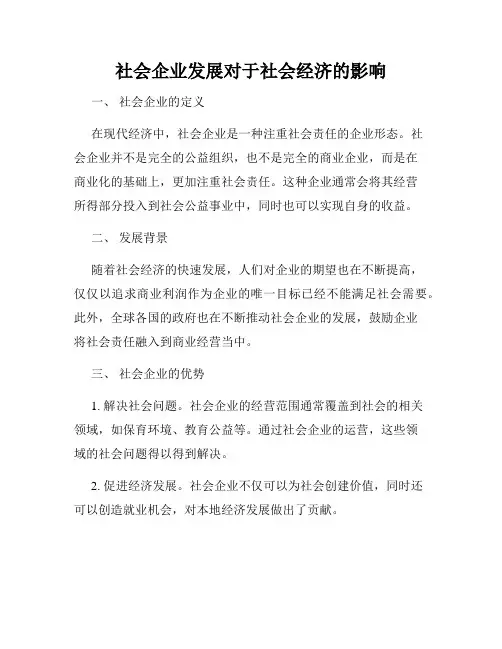 社会企业发展对于社会经济的影响

一、 社会企业的定义

在现代经济中，社会企业是一种注重社会责任的企业形态。社会企业并不是完全的公益组织，也不是完全的商业企业，而是在商业化的基础上，更加注重社会责任。这种企业通常会将其经营所得部分投入到社会公益事业中，同时也可以实现自身的收益。

二、 发展背景

随着社会经济的快速发展，人们对企业的期望也在不断提高，仅仅以追求商业利润作为企业的唯一目标已经不能满足社会需要。此外，全球各国的政府也在不断推动社会企业的发展，鼓励企业将社会责任融入到商业经营当中。

三、 社会企业的优势

1. 解决社会问题。社会企业的经营范围通常覆盖到社会的相关领域，如保育环境、教育公益等。通过社会企业的运营，这些领域的社会问题得以得到解决。

2. 促进经济发展。社会企业不仅可以为社会创建价值，同时还可以创造就业机会，对本地经济发展做出了贡献。